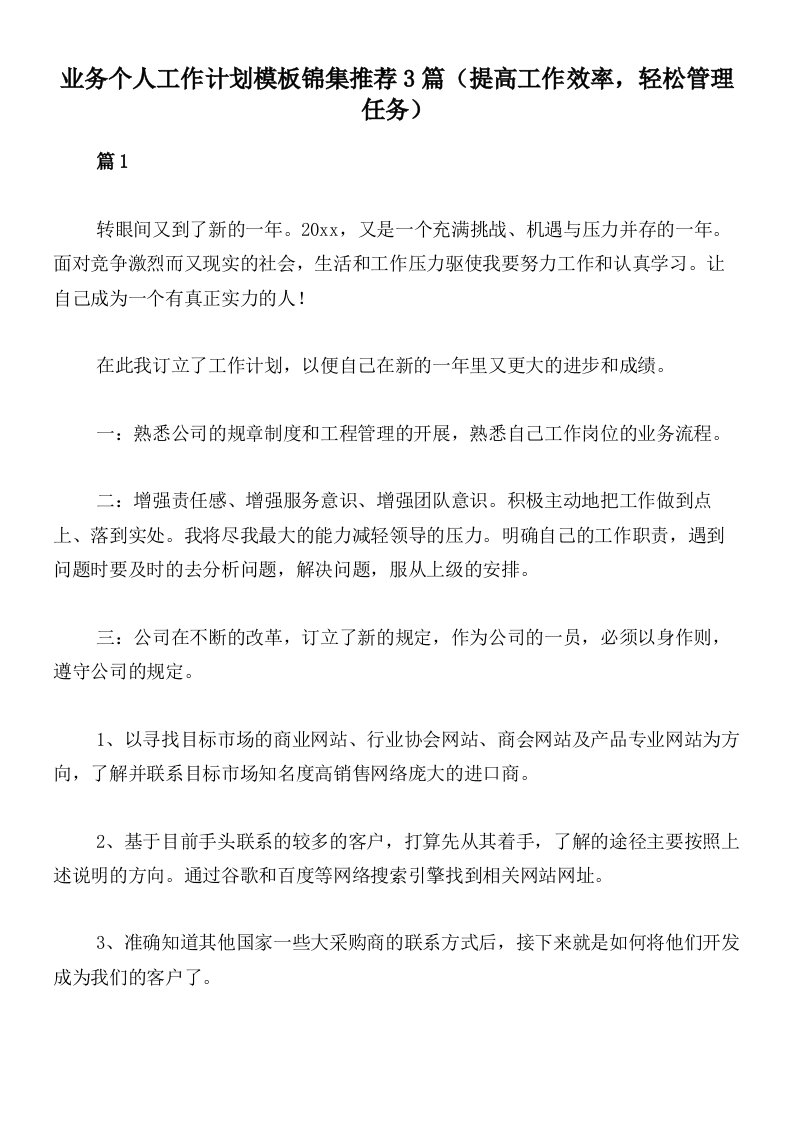 业务个人工作计划模板锦集推荐3篇（提高工作效率，轻松管理任务）

篇1

转眼间又到了新的一年。20xx，又是一个充满挑战、机遇与压力并存的一年。面对竞争激烈而又现实的社会，生活和工作压力驱使我要努力工作和认真学习。让自己成为一个有真正实力的人！

在此我订立了工作计划，以便自己在新的一年里又更大的进步和成绩。

一：熟悉公司的规章制度和工程管理的开展，熟悉自己工作岗位的业务流程。

二：增强责任感、增强服务意识、增强团队意识。积极主动地把工作做到点上、落到实处。我将尽我最大的能力减轻领导的压力。明确自己的工作职责，遇到问题时要及时的去分析问题，解决问题，服从上级的安排。

三：公司在不断的改革，订立了新的规定，作为公司的一员，必须以身作则，遵守公司的规定。

1、以寻找目标市场的商业网站、行业协会网站、商会网站及产品专业网站为方向，了解并联系目标市场知名度高销售网络庞大的进口商。

2、基于目前手头联系的较多的客户，打算先从其着手，了解的途径主要按照上述说明的方向。通过谷歌和百度等网络搜索引擎找到相关网站网址。

3、准确知道其他国家一些大采购商的联系方式后，接下来就是如何将他们开发成为我们的客户了。